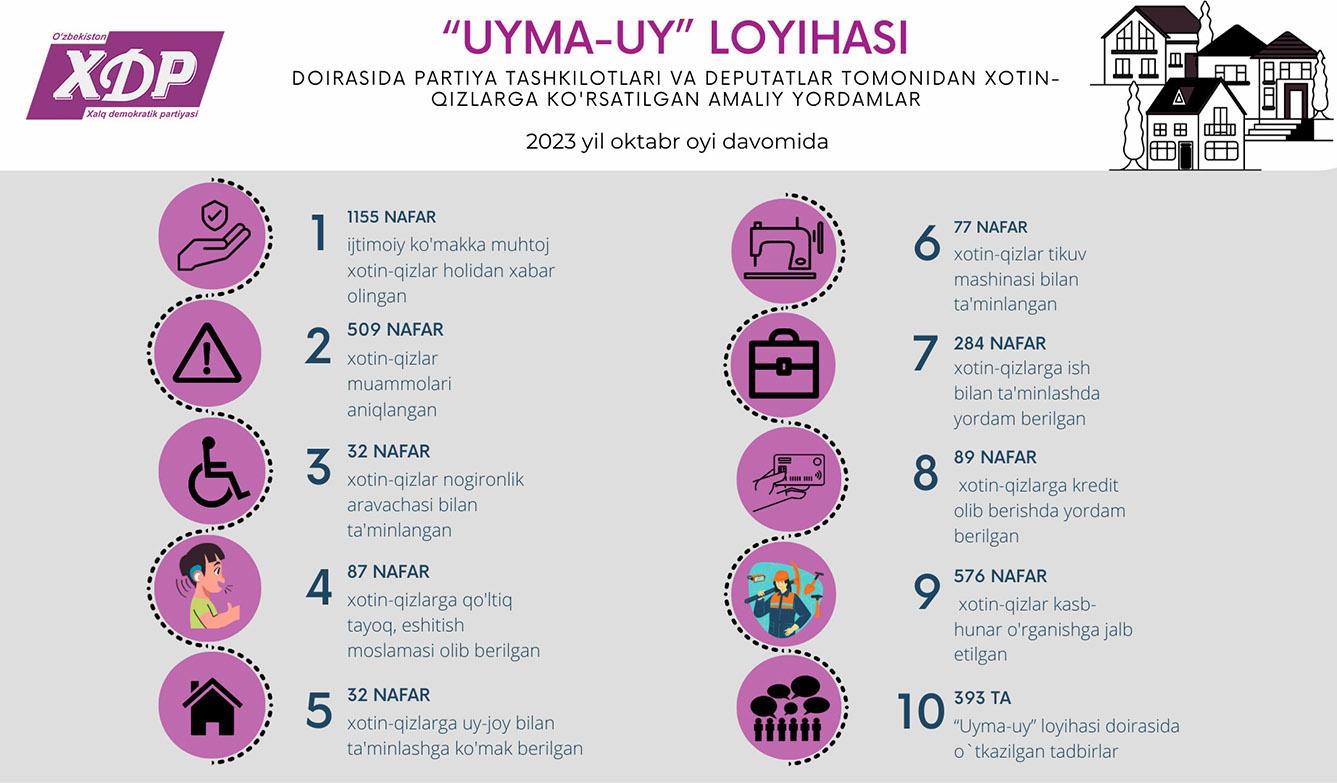 O'zbekiston
XDP
Xalq demokratik partiyasi

"UYMA-UY" LOYIHASI

DOIRASIDA PARTIYA TASHKILOTLARI VA DEPUTATLAR TOMONIDAN XOTIN-QIZLARGA KO'RSATILGAN AMALIY YORDAMLAR

2023 yil oktabr oyi davomida

1
1155 NAFAR
ijtimoiy ko'makka muhtoj xotin-qizlar holidan xabar olingan

2
509 NAFAR
xotin-qizlar muammolari aniqlangan

3
32 NAFAR
xotin-qizlar nogironlik aravachasi bilan ta'minlangan

4
87 NAFAR
xotin-qizlarga qo'ltiq tayoq, eshitish moslamasi olib berilgan

5
32 NAFAR
xotin-qizlarga uy-joy bilan ta'minlashga ko'mak berilgan

6
77 NAFAR
xotin-qizlar tikuv mashinasi bilan ta'minlangan

7
284 NAFAR
xotin-qizlarga ish bilan ta'minlashda yordam berilgan

8
89 NAFAR
xotin-qizlarga kredit olib berishda yordam berilgan

9
576 NAFAR
xotin-qizlar kasb-hunar o'rganishga jalb etilgan

10
393 TA
"Uyma-uy" loyihasi doirasida o`tkazilgan tadbirlar